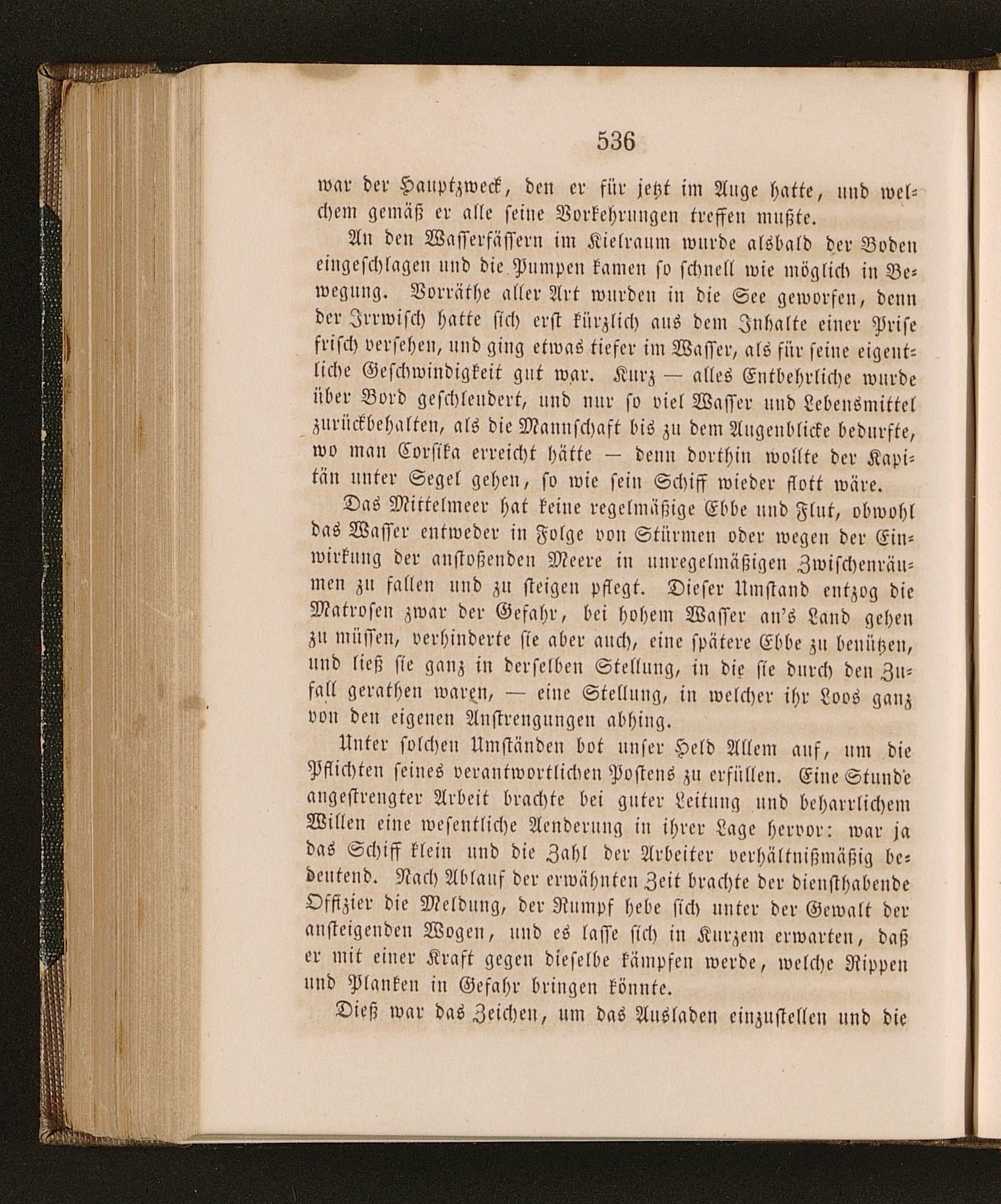 536

war der Hauptzweck, den er für jetzt im Auge hatte, und welchem gemäß er alle seine Vorkehrungen treffen mußte.

An den Wasserfässern im Kielraum wurde alsbald der Boden eingeschlagen und die Pumpen kamen so schnell wie möglich in Bewegung. Vorräthe aller Art wurden in die See geworfen, denn der Irrwisch hatte sich erst kürzlich aus dem Inhalte einer Prise frisch versehen, und ging etwas tiefer im Wasser, als für seine eigentliche Geschwindigkeit gut war. Kurz — alles Entbehrliche wurde über Bord geschleudert, und nur so viel Wasser und Lebensmittel zurückbehalten, als die Mannschaft bis zu dem Augenblicke bedurfte, wo man Corsika erreicht hätte — denn dorthin wollte der Kapitän unter Segel gehen, so wie sein Schiff wieder flott wäre.

Das Mittelmeer hat keine regelmäßige Ebbe und Flut, obwohl das Wasser entweder in Folge von Stürmen oder wegen der Einwirkung der anstoßenden Meere in unregelmäßigen Zwischenräumen zu fallen und zu steigen pflegt. Dieser Umstand entzog die Matrosen zwar der Gefahr, bei hohem Wasser an's Land gehen zu müssen, verhinderte sie aber auch, eine spätere Ebbe zu benützen, und ließ sie ganz in derselben Stellung, in die sie durch den Zufall gerathen waren, — eine Stellung, in welcher ihr Loos ganz von den eigenen Anstrengungen abhing.

Unter solchen Umständen bot unser Held Allem auf, um die Pflichten seines verantwortlichen Postens zu erfüllen. Eine Stunde angestrengter Arbeit brachte bei guter Leitung und beharrlichem Willen eine wesentliche Aenderung in ihrer Lage hervor: war ja das Schiff klein und die Zahl der Arbeiter verhältnißmäßig bedeutend. Nach Ablauf der erwähnten Zeit brachte der diensthabende Offizier die Meldung, der Rumpf hebe sich unter der Gewalt der ansteigenden Wogen, und es lasse sich in Kurzem erwarten, daß er mit einer Kraft gegen dieselbe kämpfen werde, welche Rippen und Planken in Gefahr bringen könnte.

Dieß war das Zeichen, um das Ausladen einzustellen und die